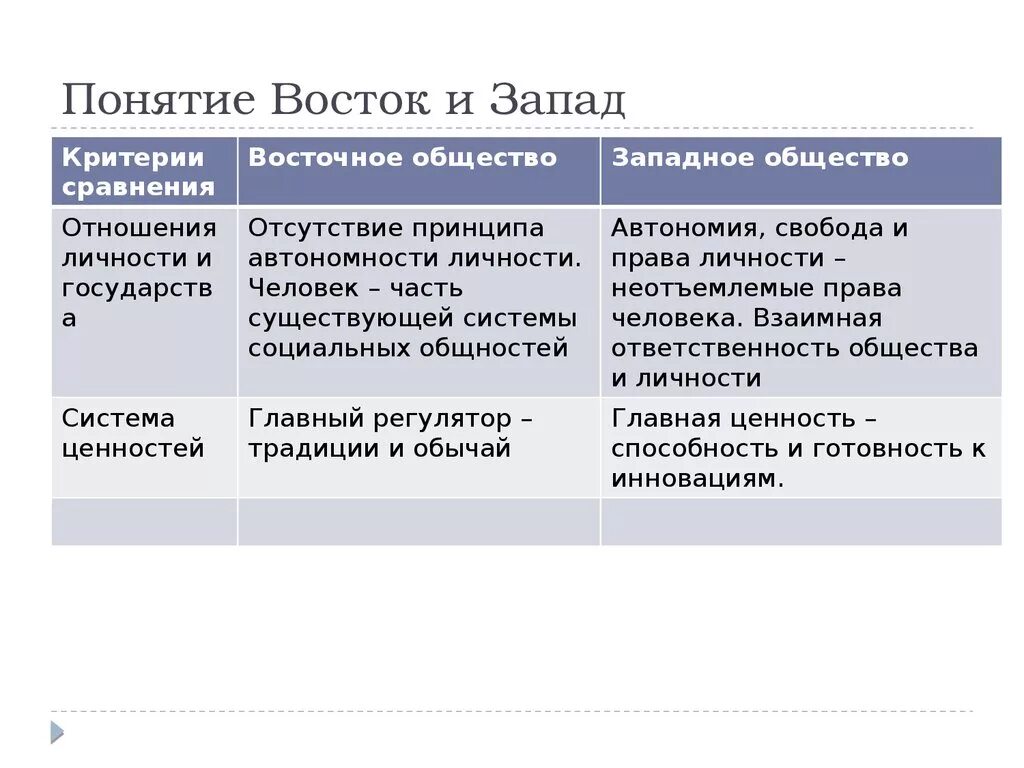 Понятие Восток и Запад

| Критерии сравнения | Восточное общество | Западное общество |
|---|---|---|
| Отношения личности и государства | Отсутствие принципа автономности личности. Человек – часть существующей системы социальных общностей | Автономия, свобода и права личности – неотъемлемые права человека. Взаимная ответственность общества и личности |
| Система ценностей | Главный регулятор – традиции и обычай | Главная ценность – способность и готовность к инновациям. |
| | | |